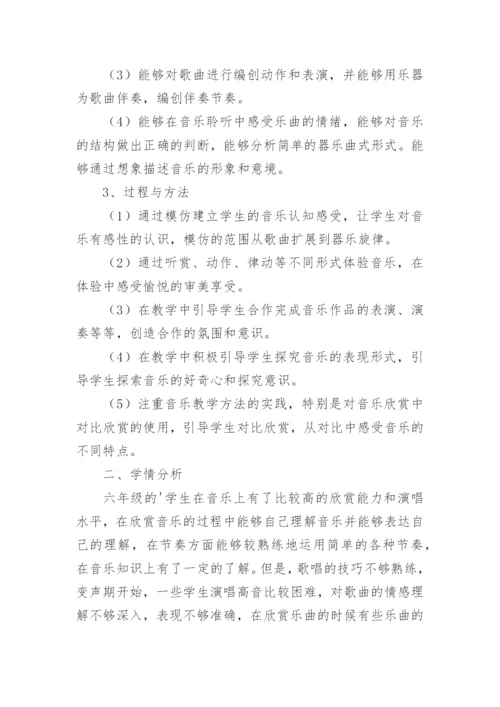 （3）能够对歌曲进行编创动作和表演，并能够用乐器为歌曲伴奏，编创伴奏节奏。

（4）能够在音乐聆听中感受乐曲的情绪，能够对音乐的结构做出正确的判断，能够分析简单的器乐曲式形式。能够通过想象描述音乐的形象和意境。

3、过程与方法

（1）通过模仿建立学生的音乐认知感受，让学生对音乐有感性的认识，模仿的范围从歌曲扩展到器乐旋律。

（2）通过听赏、动作、律动等不同形式体验音乐，在体验中感受愉悦的审美享受。

（3）在教学中引导学生合作完成音乐作品的表演、演奏等等，创造合作的氛围和意识。

（4）在教学中积极引导学生探究音乐的表现形式，引导学生探索音乐的好奇心和探究意识。

（5）注重音乐教学方法的实践，特别是对音乐欣赏中对比欣赏的使用，引导学生对比欣赏，从对比中感受音乐的不同特点。

二、学情分析

六年级的'学生在音乐上有了比较高的欣赏能力和演唱水平，在欣赏音乐的过程中能够自己理解音乐并能够表达自己的理解，在节奏方面能够较熟练地运用简单的各种节奏，在音乐知识上有了一定的了解。但是，歌唱的技巧不够熟练，变声期开始，一些学生演唱高音比较困难，对歌曲的情感理解不够深入，表现不够准确，在欣赏乐曲的时候有些乐曲的